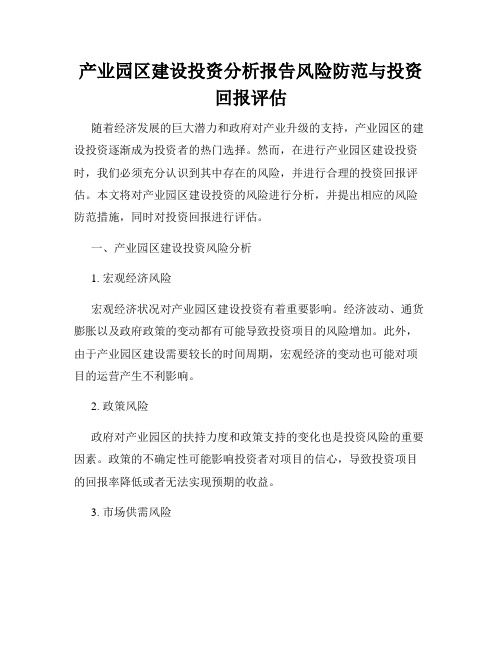 产业园区建设投资分析报告风险防范与投资回报评估

随着经济发展的巨大潜力和政府对产业升级的支持，产业园区的建设投资逐渐成为投资者的热门选择。然而，在进行产业园区建设投资时，我们必须充分认识到其中存在的风险，并进行合理的投资回报评估。本文将对产业园区建设投资的风险进行分析，并提出相应的风险防范措施，同时对投资回报进行评估。

一、产业园区建设投资风险分析

1. 宏观经济风险

宏观经济状况对产业园区建设投资有着重要影响。经济波动、通货膨胀以及政府政策的变动都有可能导致投资项目的风险增加。此外，由于产业园区建设需要较长的时间周期，宏观经济的变动也可能对项目的运营产生不利影响。

2. 政策风险

政府对产业园区的扶持力度和政策支持的变化也是投资风险的重要因素。政策的不确定性可能影响投资者对项目的信心，导致投资项目的回报率降低或者无法实现预期的收益。

3. 市场供需风险